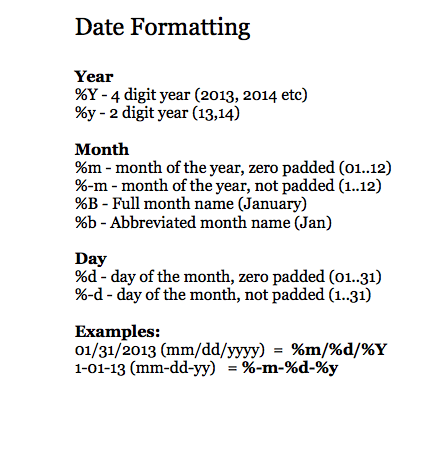 Date Formatting

Year
%Y - 4 digit year (2013, 2014 etc)
%y - 2 digit year (13,14)

Month
%m - month of the year, zero padded (01..12)
%-m - month of the year, not padded (1..12)
%B - Full month name (January)
%b - Abbreviated month name (Jan)

Day
%d - day of the month, zero padded (01..31)
%-d - day of the month, not padded (1..31)

Examples:
01/31/2013 (mm/dd/yyyy) = %m/%d/%Y
1-01-13 (mm-dd-yy) = %-m-%d-%y